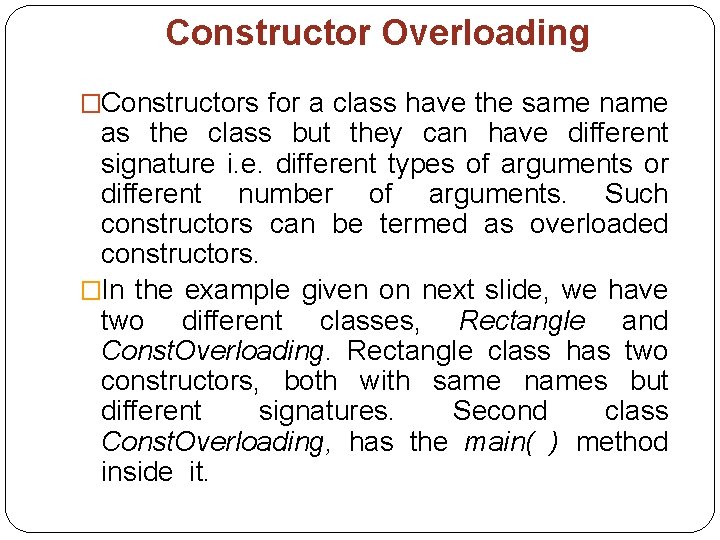 Constructor Overloading

□Constructors for a class have the same name as the class but they can have different signature i.e. different types of arguments or different number of arguments. Such constructors can be termed as overloaded constructors.

□In the example given on next slide, we have two different classes, Rectangle and ConstOverloading. Rectangle class has two constructors, both with same names but different signatures. Second class ConstOverloading, has the main( ) method inside it.